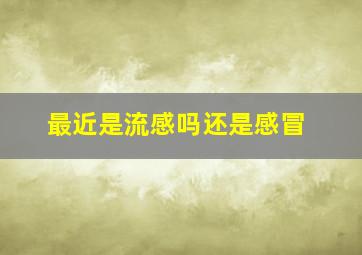 最近是流感吗还是感冒